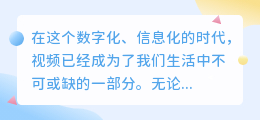 在这个数字化、信息化的时代，视频已经成为了我们生活中不可或缺的一部分。无论...